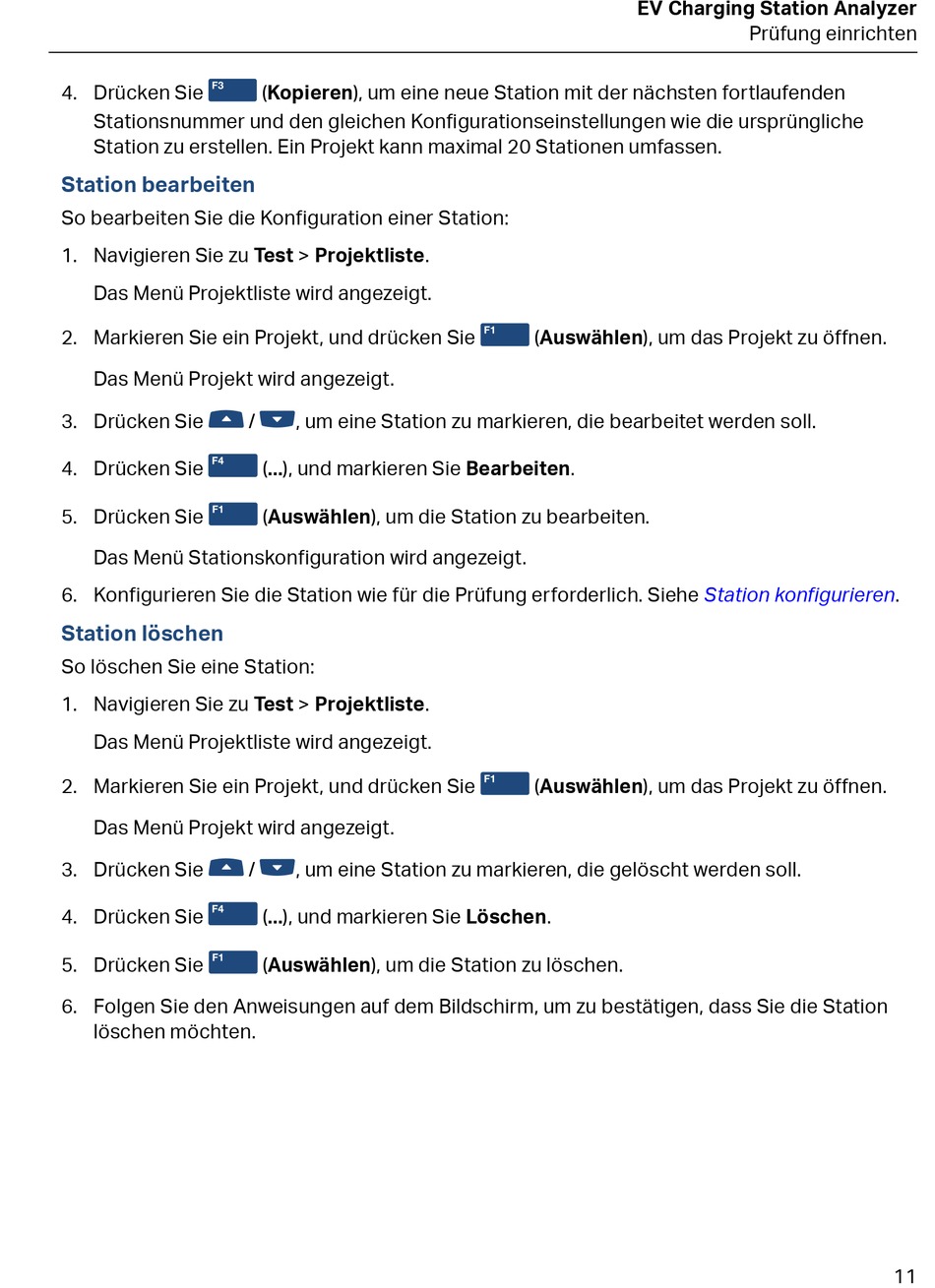 EV Charging Station Analyzer
Prüfung einrichten

4. Drücken Sie F3 (Kopieren), um eine neue Station mit der nächsten fortlaufenden Stationsnummer und den gleichen Konfigurationseinstellungen wie die ursprüngliche Station zu erstellen. Ein Projekt kann maximal 20 Stationen umfassen.

Station bearbeiten

So bearbeiten Sie die Konfiguration einer Station:

1. Navigieren Sie zu Test > Projektliste.

Das Menü Projektliste wird angezeigt.

2. Markieren Sie ein Projekt, und drücken Sie F1 (Auswählen), um das Projekt zu öffnen.

Das Menü Projekt wird angezeigt.

3. Drücken Sie / , um eine Station zu markieren, die bearbeitet werden soll.

4. Drücken Sie F4 (...), und markieren Sie Bearbeiten.

5. Drücken Sie F1 (Auswählen), um die Station zu bearbeiten.

Das Menü Stationskonfiguration wird angezeigt.

6. Konfigurieren Sie die Station wie für die Prüfung erforderlich. Siehe Station konfigurieren.

Station löschen

So löschen Sie eine Station:

1. Navigieren Sie zu Test > Projektliste.

Das Menü Projektliste wird angezeigt.

2. Markieren Sie ein Projekt, und drücken Sie F1 (Auswählen), um das Projekt zu öffnen.

Das Menü Projekt wird angezeigt.

3. Drücken Sie / , um eine Station zu markieren, die gelöscht werden soll.

4. Drücken Sie F4 (...), und markieren Sie Löschen.

5. Drücken Sie F1 (Auswählen), um die Station zu löschen.

6. Folgen Sie den Anweisungen auf dem Bildschirm, um zu bestätigen, dass Sie die Station löschen möchten.

11